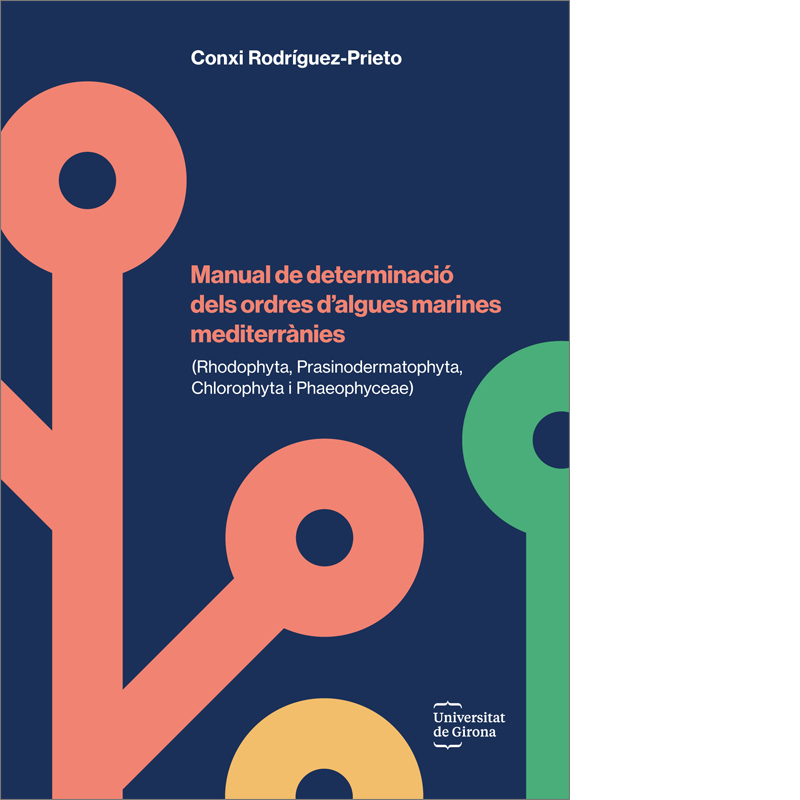 Conxi Rodríguez-Prieto

Manual de determinació dels ordres d'algues marines mediterrànies

(Rhodophyta, Prasinodermatophyta, Chlorophyta i Phaeophyceae)

Universitat de Girona